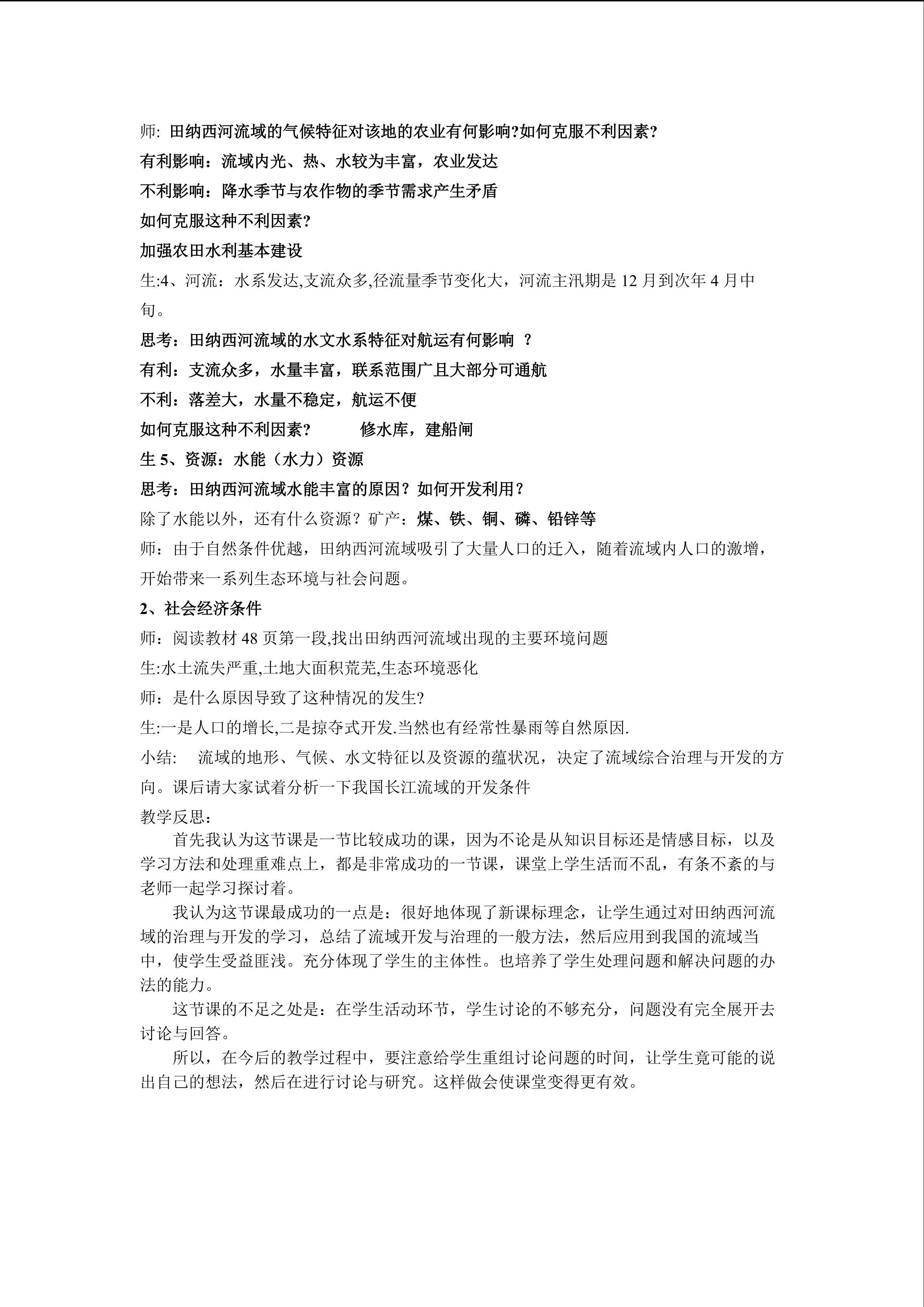 师: 田纳西河流域的气候特征对该地的农业有何影响?如何克服不利因素?

有利影响：流域内光、热、水较为丰富，农业发达

不利影响：降水季节与农作物的季节需求产生矛盾

如何克服这种不利因素?

加强农田水利基本建设

生:4、河流：水系发达,支流众多,径流量季节变化大，河流主汛期是 12 月到次年 4 月中旬。

思考：田纳西河流域的水文水系特征对航运有何影响 ？

有利：支流众多，水量丰富，联系范围广且大部分可通航

不利：落差大，水量不稳定，航运不便

如何克服这种不利因素？ 修水库，建船闸

生 5、资源：水能（水力）资源

思考：田纳西河流域水能丰富的原因？如何开发利用？

除了水能以外，还有什么资源？矿产：煤、铁、铜、磷、铅锌等

师：由于自然条件优越，田纳西河流域吸引了大量人口的迁入，随着流域内人口的激增，开始带来一系列生态环境与社会问题。

2、社会经济条件

师：阅读教材 48 页第一段,找出田纳西河流域出现的主要环境问题

生:水土流失严重,土地大面积荒芜,生态环境恶化

师：是什么原因导致了这种情况的发生?

生:一是人口的增长,二是掠夺式开发.当然也有经常性暴雨等自然原因.

小结： 流域的地形、气候、水文特征以及资源的蕴状况，决定了流域综合治理与开发的方向。课后请大家试着分析一下我国长江流域的开发条件

教学反思：

首先我认为这节课是一节比较成功的课，因为不论是从知识目标还是情感目标，以及学习方法和处理重难点上，都是非常成功的一节课，课堂上学生活而不乱，有条不紊的与老师一起学习探讨着。

我认为这节课最成功的一点是：很好地体现了新课标理念，让学生通过对田纳西河流域的治理与开发的学习，总结了流域开发与治理的一般方法，然后应用到我国的流域当中，使学生受益匪浅。充分体现了学生的主体性。也培养了学生处理问题和解决问题的办法的能力。

这节课的不足之处是：在学生活动环节，学生讨论的不够充分，问题没有完全展开去讨论与回答。

所以，在今后的教学过程中，要注意给学生重组讨论问题的时间，让学生竟可能的说出自己的想法，然后在进行讨论与研究。这样做会使课堂变得更有效。